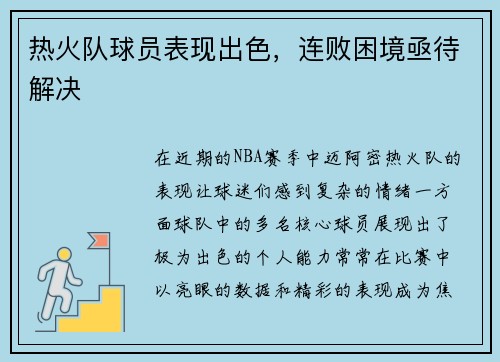 热火队球员表现出色，连败困境亟待解决

在近期的NBA赛季中迈阿密热火队的表现让球迷们感到复杂的情绪一方面球队中的多名核心球员展现出了极为出色的个人能力常常在比赛中以亮眼的数据和精彩的表现成为焦